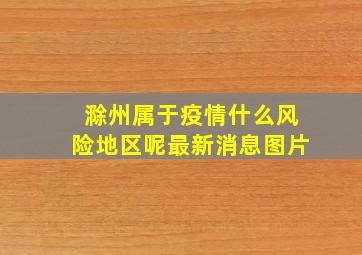 滁州属于疫情什么风险地区呢最新消息图片